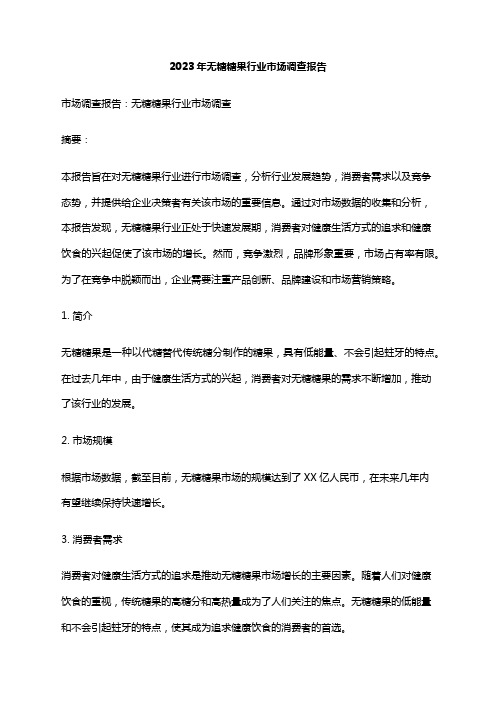 2023年无糖糖果行业市场调查报告

市场调查报告：无糖糖果行业市场调查

摘要：

本报告旨在对无糖糖果行业进行市场调查，分析行业发展趋势，消费者需求以及竞争态势，并提供给企业决策者有关该市场的重要信息。通过对市场数据的收集和分析，本报告发现，无糖糖果行业正处于快速发展期，消费者对健康生活方式的追求和健康饮食的兴起促使了该市场的增长。然而，竞争激烈，品牌形象重要，市场占有率有限。为了在竞争中脱颖而出，企业需要注重产品创新、品牌建设和市场营销策略。

1. 简介

无糖糖果是一种以代糖替代传统糖分制作的糖果，具有低能量、不会引起蛀牙的特点。在过去几年中，由于健康生活方式的兴起，消费者对无糖糖果的需求不断增加，推动了该行业的发展。

2. 市场规模

根据市场数据，截至目前，无糖糖果市场的规模达到了XX亿人民币，在未来几年内有望继续保持快速增长。

3. 消费者需求

消费者对健康生活方式的追求是推动无糖糖果市场增长的主要因素。随着人们对健康饮食的重视，传统糖果的高糖分和高热量成为了人们关注的焦点。无糖糖果的低能量和不会引起蛀牙的特点，使其成为追求健康饮食的消费者的首选。